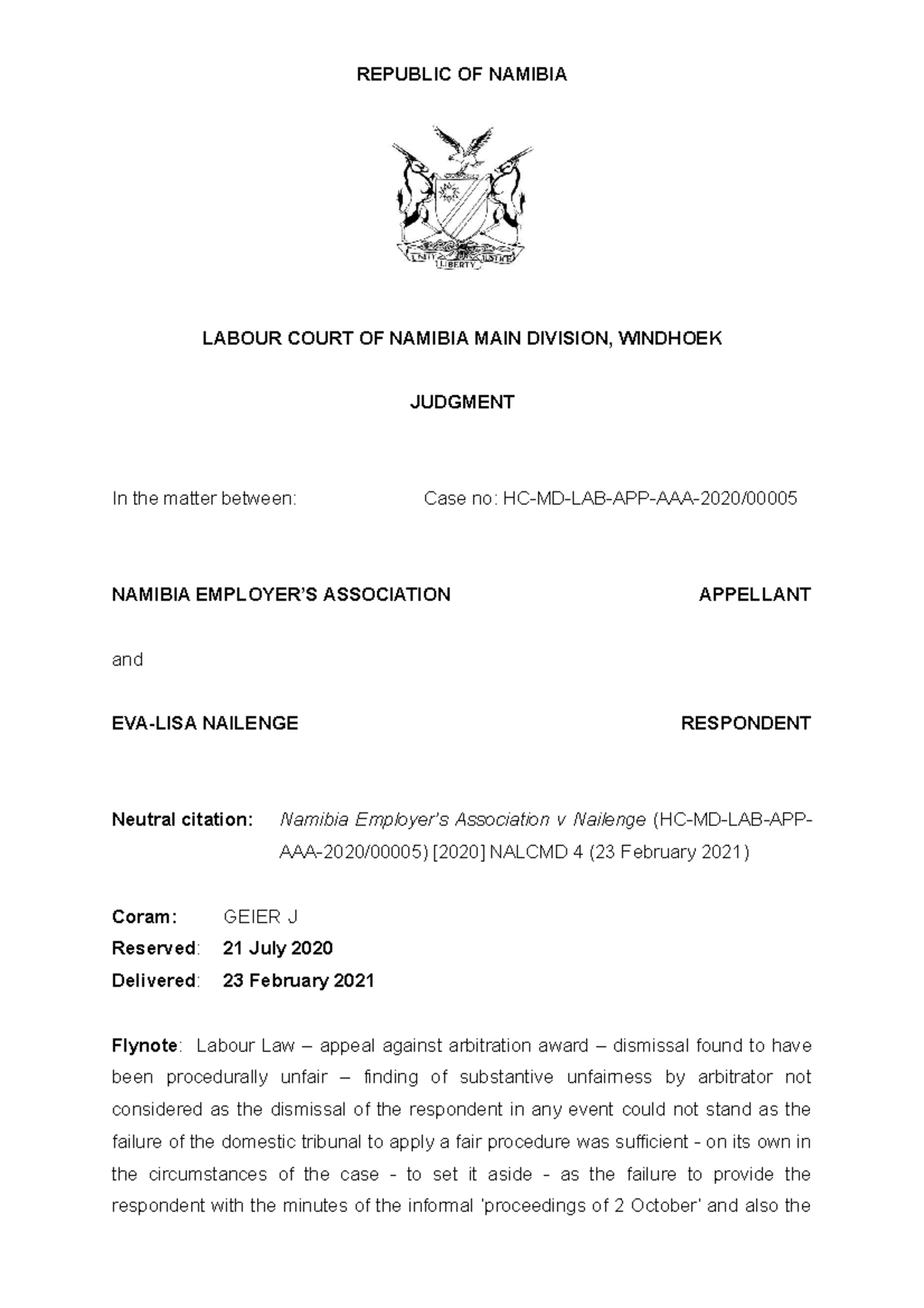 REPUBLIC OF NAMIBIA

UNITY LIBERTY JUSTICE

LABOUR COURT OF NAMIBIA MAIN DIVISION, WINDHOEK

JUDGMENT

In the matter between: Case no: HC-MD-LAB-APP-AAA-2020/00005

NAMIBIA EMPLOYER'S ASSOCIATION APPELLANT

and

EVA-LISA NAILENGE RESPONDENT

Neutral citation: Namibia Employer's Association v Nailenge (HC-MD-LAB-APP-AAA-2020/00005) [2020] NALCMD 4 (23 February 2021)

Coram: GEIER J
Reserved: 21 July 2020
Delivered: 23 February 2021

Flynote: Labour Law – appeal against arbitration award – dismissal found to have been procedurally unfair – finding of substantive unfairness by arbitrator not considered as the dismissal of the respondent in any event could not stand as the failure of the domestic tribunal to apply a fair procedure was sufficient - on its own in the circumstances of the case - to set it aside - as the failure to provide the respondent with the minutes of the informal 'proceedings of 2 October' and also the